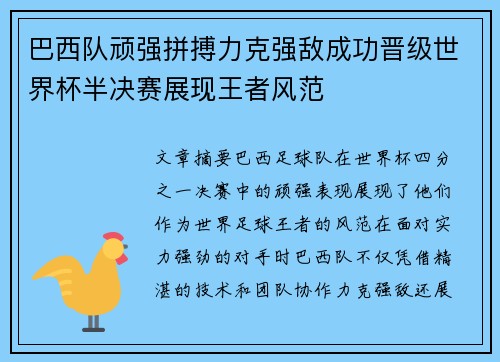 巴西队顽强拼搏力克强敌成功晋级世界杯半决赛展现王者风范

文章摘要巴西足球队在世界杯四分之一决赛中的顽强表现展现了他们作为世界足球王者的风范在面对实力强劲的对手时巴西队不仅凭借精湛的技术和团队协作力克强敌还展